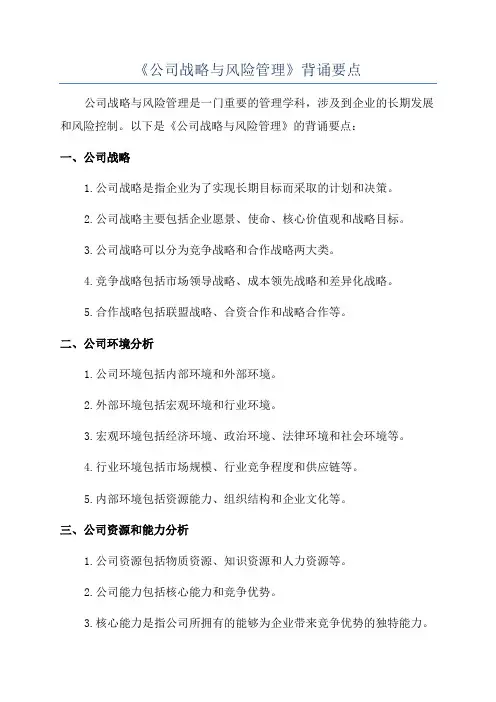 《公司战略与风险管理》背诵要点

公司战略与风险管理是一门重要的管理学科，涉及到企业的长期发展和风险控制。以下是《公司战略与风险管理》的背诵要点：

一、公司战略

1.公司战略是指企业为了实现长期目标而采取的计划和决策。

2.公司战略主要包括企业愿景、使命、核心价值观和战略目标。

3.公司战略可以分为竞争战略和合作战略两大类。

4.竞争战略包括市场领导战略、成本领先战略和差异化战略。

5.合作战略包括联盟战略、合资合作和战略合作等。

二、公司环境分析

1.公司环境包括内部环境和外部环境。

2.外部环境包括宏观环境和行业环境。

3.宏观环境包括经济环境、政治环境、法律环境和社会环境等。

4.行业环境包括市场规模、行业竞争程度和供应链等。

5.内部环境包括资源能力、组织结构和企业文化等。

三、公司资源和能力分析

1.公司资源包括物质资源、知识资源和人力资源等。

2.公司能力包括核心能力和竞争优势。

3.核心能力是指公司所拥有的能够为企业带来竞争优势的独特能力。